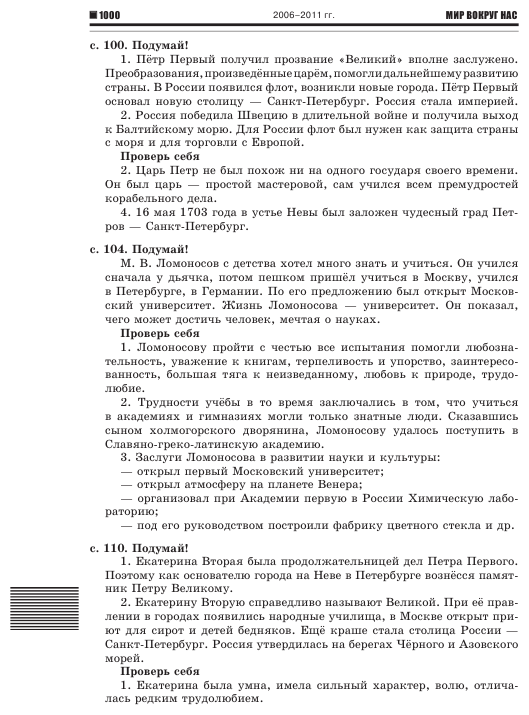 1000 2006–2011 гг. МИР ВОКРУГ НАС

с. 100. Подумай!

1. Пётр Первый получил прозвание «Великий» вполне заслужено. Преобразования, произведённые царём, помогли дальнейшему развитию страны. В России появился флот, возникли новые города. Пётр Первый основал новую столицу — Санкт-Петербург. Россия стала империей.

2. Россия победила Швецию в длительной войне и получила выход к Балтийскому морю. Для России флот был нужен как защита страны с моря и для торговли с Европой.

Проверь себя

2. Царь Петр не был похож ни на одного государя своего времени. Он был царь — простой мастеровой, сам учился всем премудростей корабельного дела.

4. 16 мая 1703 года в устье Невы был заложен чудесный град Петров — Санкт-Петербург.

с. 104. Подумай!

М. В. Ломоносов с детства хотел много знать и учиться. Он учился сначала у дьячка, потом пешком пришёл учиться в Москву, учился в Петербурге, в Германии. По его предложению был открыт Московский университет. Жизнь Ломоносова — университет. Он показал, чего может достичь человек, мечтая о науках.

Проверь себя

1. Ломоносову пройти с честью все испытания помогли любознательность, уважение к книгам, терпеливость и упорство, заинтересованность, большая тяга к неизведанному, любовь к природе, трудолюбие.

2. Трудности учёбы в то время заключались в том, что учиться в академиях и гимназиях могли только знатные люди. Сказавшись сыном холмогорского дворянина, Ломоносову удалось поступить в Славяно-греко-латинскую академию.

3. Заслуги Ломоносова в развитии науки и культуры:

— открыл первый Московский университет;

— открыл атмосферу на планете Венера;

— организовал при Академии первую в России Химическую лабораторию;

— под его руководством построили фабрику цветного стекла и др.

с. 110. Подумай!

1. Екатерина Вторая была продолжательницей дел Петра Первого. Поэтому как основателю города на Неве в Петербурге вознёсся памятник Петру Великому.

2. Екатерину Вторую справедливо называют Великой. При её правлении в городах появились народные училища, в Москве открыт приют для сирот и детей бедняков. Ещё краше стала столица России — Санкт-Петербург. Россия утвердилась на берегах Чёрного и Азовского морей.

Проверь себя

1. Екатерина была умна, имела сильный характер, волю, отличалась редким трудолюбием.